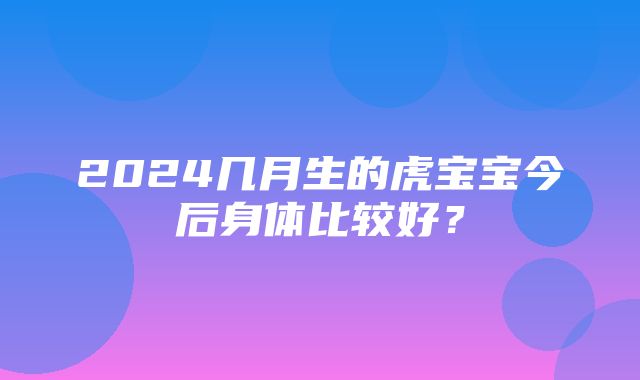 2024几月生的虎宝宝今后身体比较好？